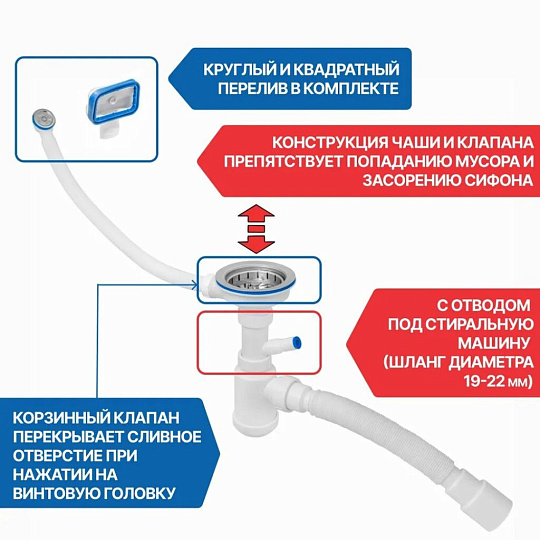 КРУГЛЫЙ И КВАДРАТНЫЙ ПЕРЕЛИВ В КОМПЛЕКТЕ

КОНСТРУКЦИЯ ЧАШИ И КЛАПАНА ПРЕПЯТСТВУЕТ ПОПАДАНИЮ МУСОРА И ЗАСОРЕНИЮ СИФОНА

С ОТВОДОМ ПОД СТИРАЛЬНУЮ МАШИНУ (ШЛАНГ ДИАМЕТРА 19-22 мм)

КОРЗИННЫЙ КЛАПАН ПЕРЕКРЫВАЕТ СЛИВНОЕ ОТВЕРСТИЕ ПРИ НАЖАТИИ НА ВИНТОВУЮ ГОЛОВКУ